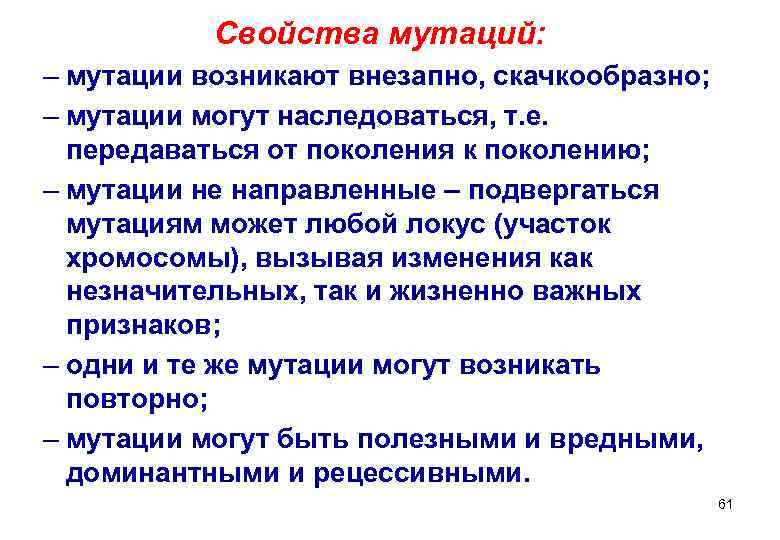 Свойства мутаций:

– мутации возникают внезапно, скачкообразно;

– мутации могут наследоваться, т.е. передаваться от поколения к поколению;

– мутации не направленные – подвергаться мутациям может любой локус (участок хромосомы), вызывая изменения как незначительных, так и жизненно важных признаков;

– одни и те же мутации могут возникать повторно;

– мутации могут быть полезными и вредными, доминантными и рецессивными.

61